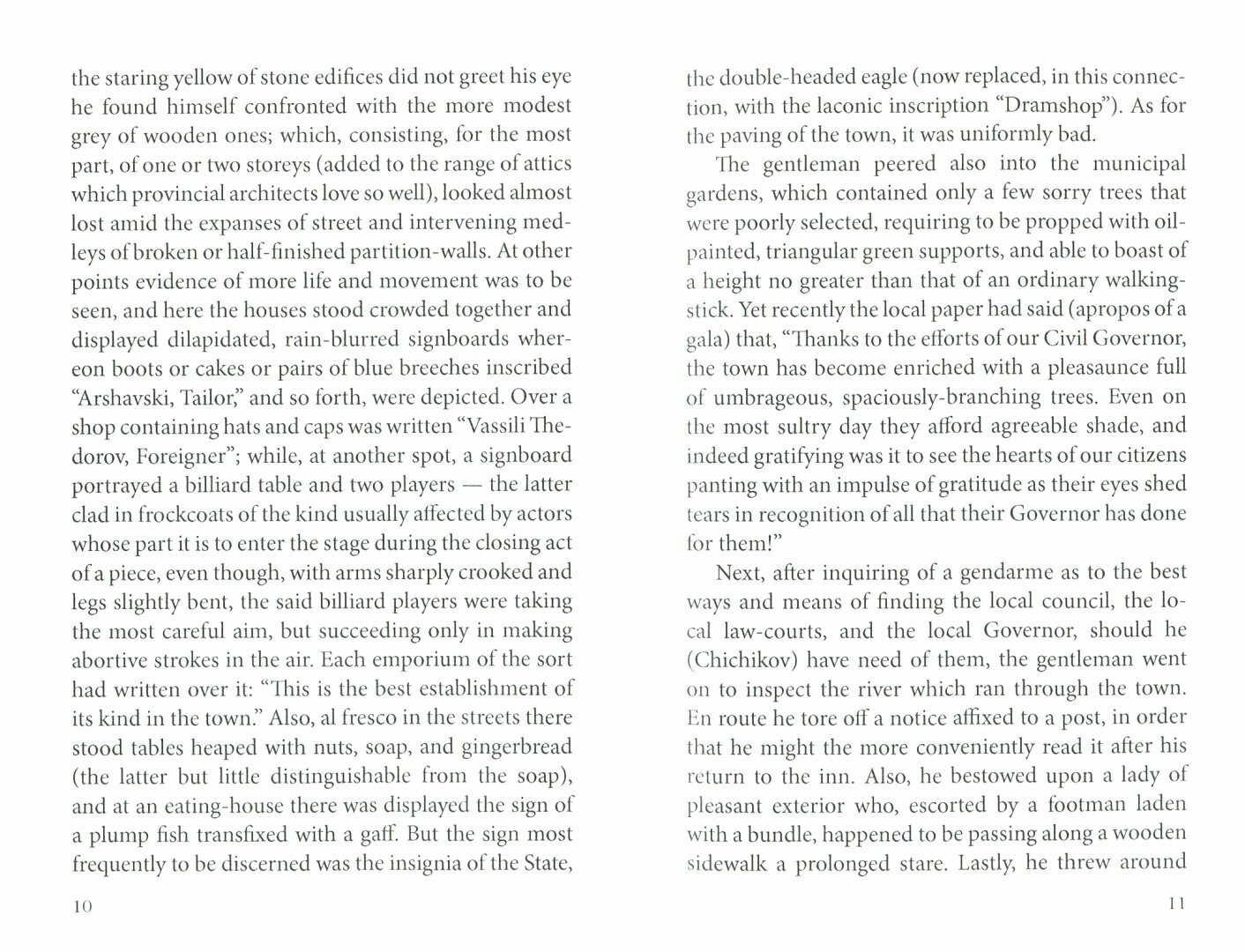 the staring yellow of stone edifices did not greet his eye he found himself confronted with the more modest grey of wooden ones; which, consisting, for the most part, of one or two storeys (added to the range of attics which provincial architects love so well), looked almost lost amid the expanses of street and intervening medleys of broken or half-finished partition-walls. At other points evidence of more life and movement was to be seen, and here the houses stood crowded together and displayed dilapidated, rain-blurred signboards whereon boots or cakes or pairs of blue breeches inscribed "Arshavski, Tailor," and so forth, were depicted. Over a shop containing hats and caps was written "Vassili Thedorov, Foreigner"; while, at another spot, a signboard portrayed a billiard table and two players — the latter clad in frockcoats of the kind usually affected by actors whose part it is to enter the stage during the closing act of a piece, even though, with arms sharply crooked and legs slightly bent, the said billiard players were taking the most careful aim, but succeeding only in making abortive strokes in the air. Each emporium of the sort had written over it: "This is the best establishment of its kind in the town." Also, al fresco in the streets there stood tables heaped with nuts, soap, and gingerbread (the latter but little distinguishable from the soap), and at an eating-house there was displayed the sign of a plump fish transfixed with a gaff. But the sign most frequently to be discerned was the insignia of the State,

10

the double-headed eagle (now replaced, in this connection, with the laconic inscription "Dramshop"). As for the paving of the town, it was uniformly bad.

The gentleman peered also into the municipal gardens, which contained only a few sorry trees that were poorly selected, requiring to be propped with oil-painted, triangular green supports, and able to boast of a height no greater than that of an ordinary walking-stick. Yet recently the local paper had said (apropos of a gala) that, "Thanks to the efforts of our Civil Governor, the town has become enriched with a pleasaunce full of umbrageous, spaciously-branching trees. Even on the most sultry day they afford agreeable shade, and indeed gratifying was it to see the hearts of our citizens panting with an impulse of gratitude as their eyes shed tears in recognition of all that their Governor has done for them!"

Next, after inquiring of a gendarme as to the best ways and means of finding the local council, the local law-courts, and the local Governor, should he (Chichikov) have need of them, the gentleman went on to inspect the river which ran through the town. En route he tore off a notice affixed to a post, in order that he might the more conveniently read it after his return to the inn. Also, he bestowed upon a lady of pleasant exterior who, escorted by a footman laden with a bundle, happened to be passing along a wooden sidewalk a prolonged stare. Lastly, he threw around

11